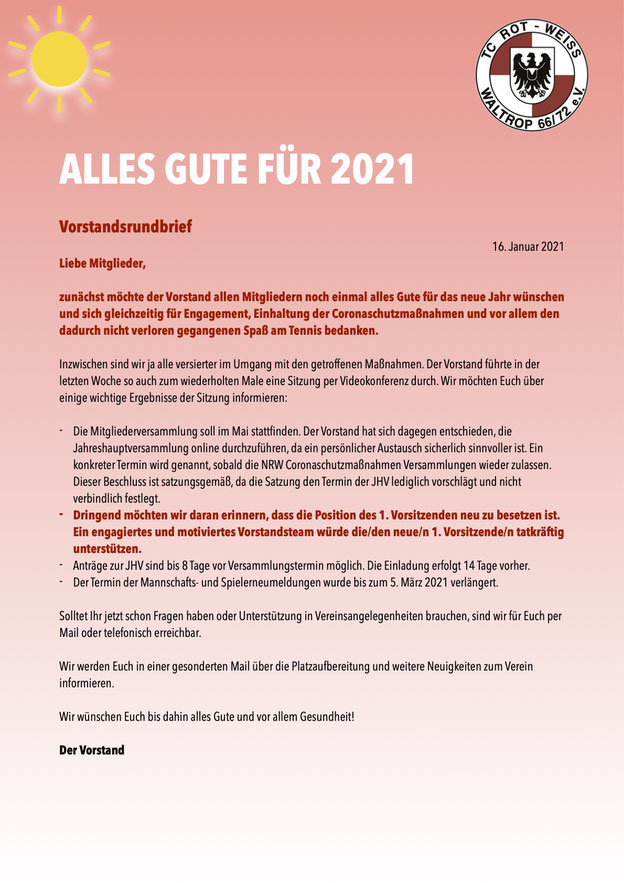 TC ROT - WEISS
WALTROP 66/72 e.V.

ALLES GUTE FÜR 2021

Vorstandsrundbrief

16. Januar 2021

Liebe Mitglieder,

zunächst möchte der Vorstand allen Mitgliedern noch einmal alles Gute für das neue Jahr wünschen und sich gleichzeitig für Engagement, Einhaltung der Coronaschutzmaßnahmen und vor allem den dadurch nicht verloren gegangenen Spaß am Tennis bedanken.

Inzwischen sind wir ja alle versierter im Umgang mit den getroffenen Maßnahmen. Der Vorstand führte in der letzten Woche so auch zum wiederholten Male eine Sitzung per Videokonferenz durch. Wir möchten Euch über einige wichtige Ergebnisse der Sitzung informieren:

- Die Mitgliederversammlung soll im Mai stattfinden. Der Vorstand hat sich dagegen entschieden, die Jahreshauptversammlung online durchzuführen, da ein persönlicher Austausch sicherlich sinnvoller ist. Ein konkreter Termin wird genannt, sobald die NRW Coronaschutzmaßnahmen Versammlungen wieder zulassen. Dieser Beschluss ist satzungsgemäß, da die Satzung den Termin der JHV lediglich vorschlägt und nicht verbindlich festlegt.
- Dringend möchten wir daran erinnern, dass die Position des 1. Vorsitzenden neu zu besetzen ist. Ein engagiertes und motiviertes Vorstandsteam würde die/den neue/n 1. Vorsitzende/n tatkräftig unterstützen.
- Anträge zur JHV sind bis 8 Tage vor Versammlungstermin möglich. Die Einladung erfolgt 14 Tage vorher.
- Der Termin der Mannschafts- und Spielerneumeldungen wurde bis zum 5. März 2021 verlängert.

Solltet Ihr jetzt schon Fragen haben oder Unterstützung in Vereinsangelegenheiten brauchen, sind wir für Euch per Mail oder telefonisch erreichbar.

Wir werden Euch in einer gesonderten Mail über die Platzaufbereitung und weitere Neuigkeiten zum Verein informieren.

Wir wünschen Euch bis dahin alles Gute und vor allem Gesundheit!

Der Vorstand